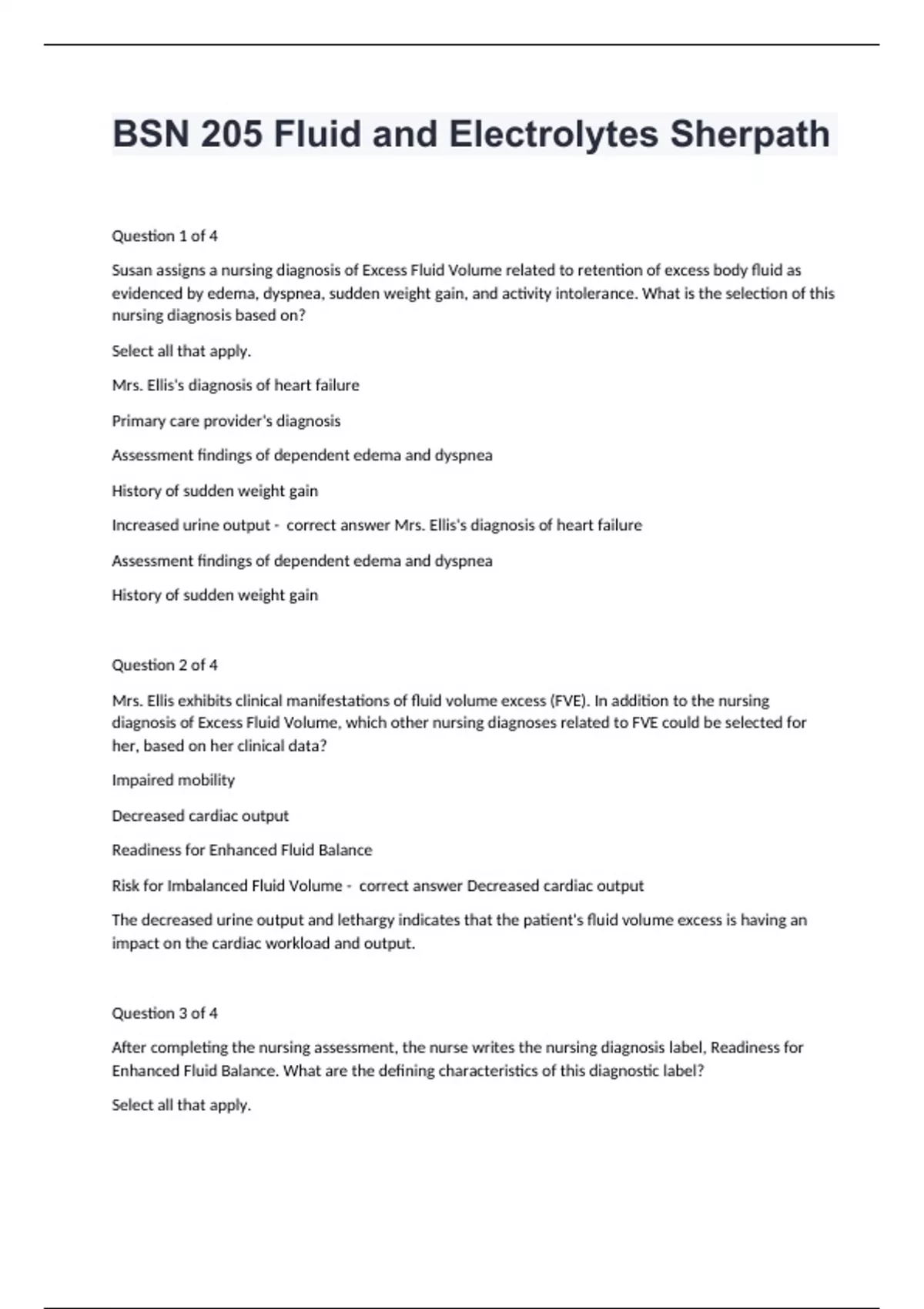 BSN 205 Fluid and Electrolytes Sherpath

Question 1 of 4

Susan assigns a nursing diagnosis of Excess Fluid Volume related to retention of excess body fluid as evidenced by edema, dyspnea, sudden weight gain, and activity intolerance. What is the selection of this nursing diagnosis based on?

Select all that apply.

Mrs. Ellis's diagnosis of heart failure

Primary care provider's diagnosis

Assessment findings of dependent edema and dyspnea

History of sudden weight gain

Increased urine output - correct answer Mrs. Ellis's diagnosis of heart failure

Assessment findings of dependent edema and dyspnea

History of sudden weight gain

Question 2 of 4

Mrs. Ellis exhibits clinical manifestations of fluid volume excess (FVE). In addition to the nursing diagnosis of Excess Fluid Volume, which other nursing diagnoses related to FVE could be selected for her, based on her clinical data?

Impaired mobility

Decreased cardiac output

Readiness for Enhanced Fluid Balance

Risk for Imbalanced Fluid Volume - correct answer Decreased cardiac output

The decreased urine output and lethargy indicates that the patient's fluid volume excess is having an impact on the cardiac workload and output.

Question 3 of 4

After completing the nursing assessment, the nurse writes the nursing diagnosis label, Readiness for Enhanced Fluid Balance. What are the defining characteristics of this diagnostic label?

Select all that apply.